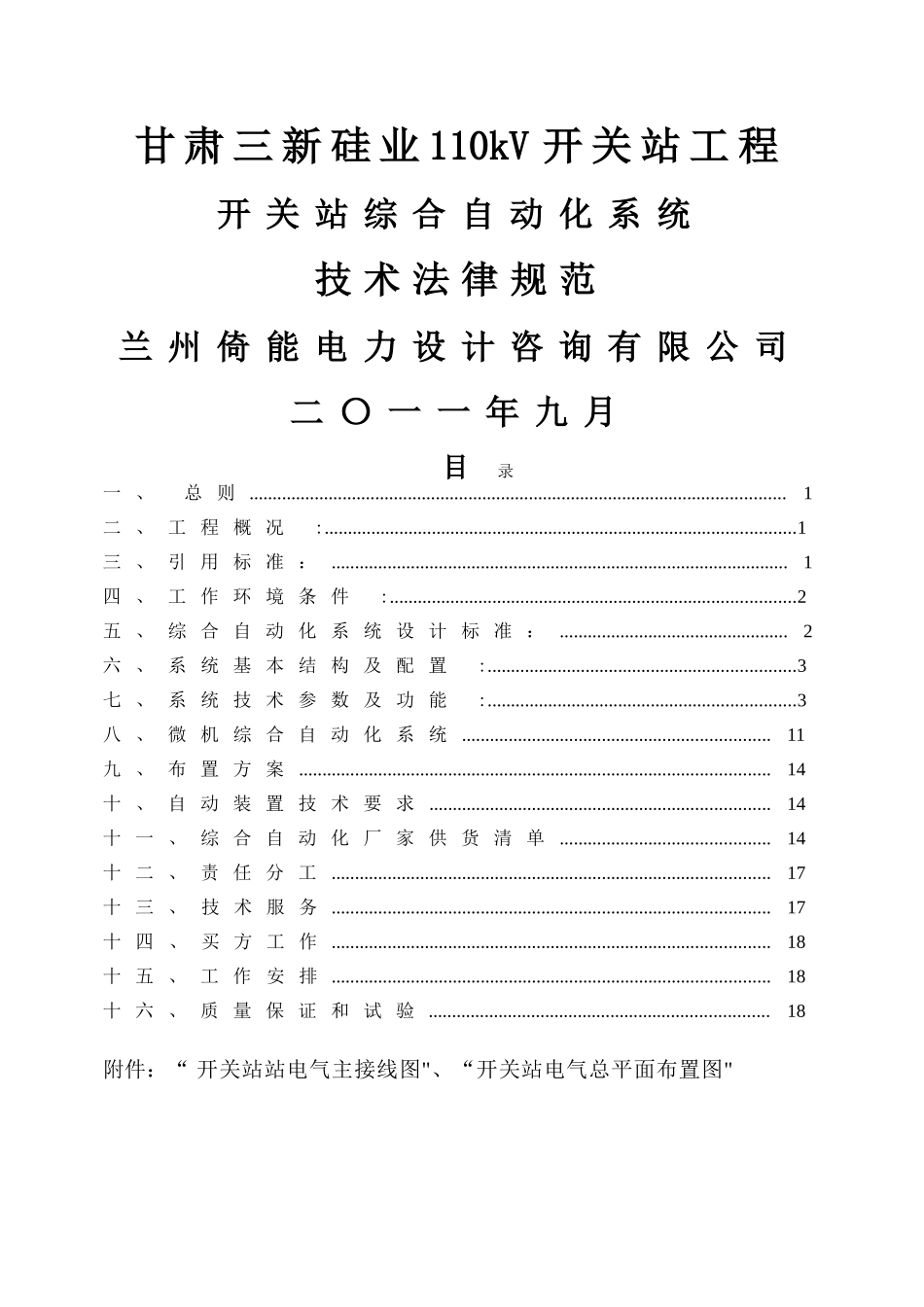 甘肃三新硅业110kV开关站工程

开关站综合自动化系统

技术法律规范

兰州倚能电力设计咨询有限公司

二〇一一年九月

目 录

一、 总则 ........ 1
二、工程概况 :........1
三、引用标准： ........ 1
四、工作环境条件 :........2
五、综合自动化系统设计标准： ........ 2
六、系统基本结构及配置 :........3
七、系统技术参数及功能 :........3
八、微机综合自动化系统 ........ 11
九、布置方案 ........ 14
十、自动装置技术要求 ........ 14
十一、综合自动化厂家供货清单 ........ 14
十二、责任分工 ........ 17
十三、技术服务 ........ 17
十四、买方工作 ........ 18
十五、工作安排 ........ 18
十六、质量保证和试验 ........ 18

附件：“ 开关站站电气主接线图"、“开关站电气总平面布置图"